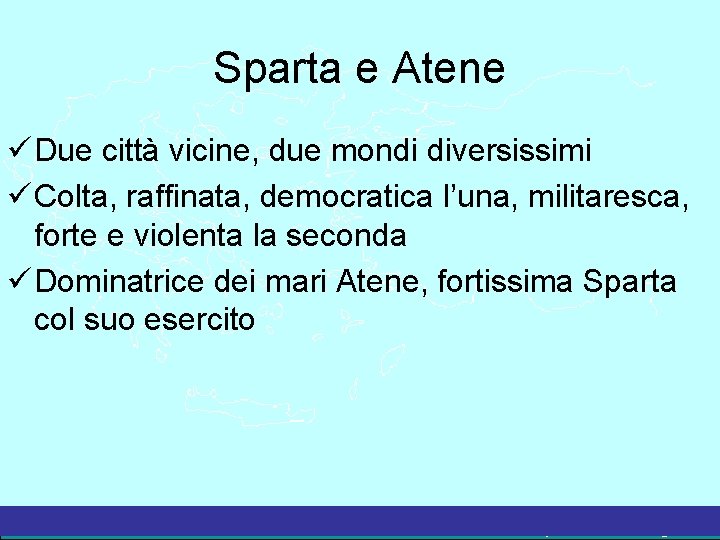 Sparta e Atene

✓ Due città vicine, due mondi diversissimi

✓ Colta, raffinata, democratica l'una, militaresca, forte e violenta la seconda

✓ Dominatrice dei mari Atene, fortissima Sparta col suo esercito